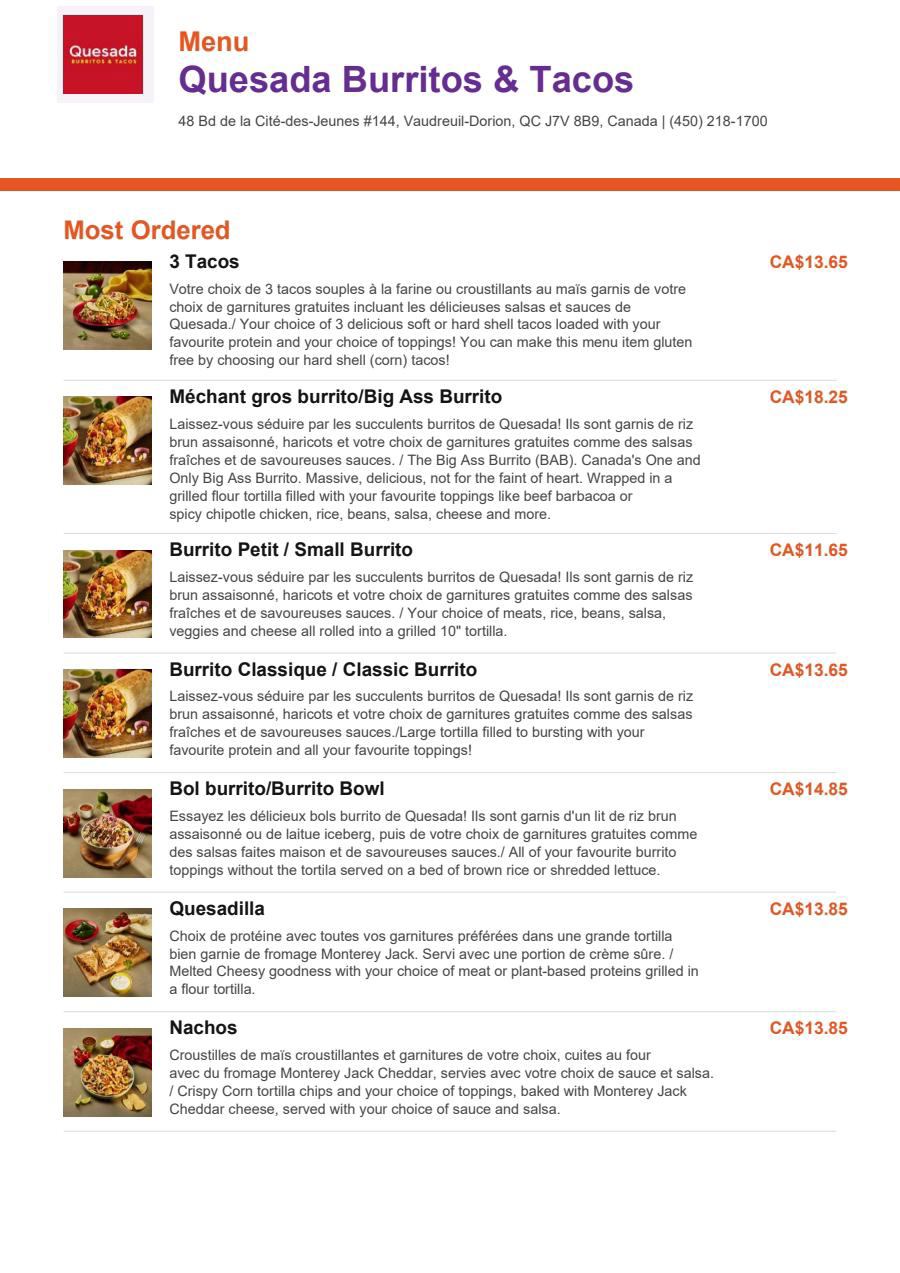 Quesada
BURRITOS & TACOS

Menu
Quesada Burritos & Tacos
48 Bd de la Cité-des-Jeunes #144, Vaudreuil-Dorion, QC J7V 8B9, Canada | (450) 218-1700

Most Ordered

3 Tacos
CA$13.65
Votre choix de 3 tacos souples à la farine ou croustillants au maïs garnis de votre choix de garnitures gratuites incluant les délicieuses salsas et sauces de Quesada./ Your choice of 3 delicious soft or hard shell tacos loaded with your favourite protein and your choice of toppings! You can make this menu item gluten free by choosing our hard shell (corn) tacos!

Méchant gros burrito/Big Ass Burrito
CA$18.25
Laissez-vous séduire par les succulents burritos de Quesada! Ils sont garnis de riz brun assaisonné, haricots et votre choix de garnitures gratuites comme des salsas fraîches et de savoureuses sauces. / The Big Ass Burrito (BAB). Canada's One and Only Big Ass Burrito. Massive, delicious, not for the faint of heart. Wrapped in a grilled flour tortilla filled with your favourite toppings like beef barbacoa or spicy chipotle chicken, rice, beans, salsa, cheese and more.

Burrito Petit / Small Burrito
CA$11.65
Laissez-vous séduire par les succulents burritos de Quesada! Ils sont garnis de riz brun assaisonné, haricots et votre choix de garnitures gratuites comme des salsas fraîches et de savoureuses sauces. / Your choice of meats, rice, beans, salsa, veggies and cheese all rolled into a grilled 10" tortilla.

Burrito Classique / Classic Burrito
CA$13.65
Laissez-vous séduire par les succulents burritos de Quesada! Ils sont garnis de riz brun assaisonné, haricots et votre choix de garnitures gratuites comme des salsas fraîches et de savoureuses sauces./Large tortilla filled to bursting with your favourite protein and all your favourite toppings!

Bol burrito/Burrito Bowl
CA$14.85
Essayez les délicieux bols burrito de Quesada! Ils sont garnis d'un lit de riz brun assaisonné ou de laitue iceberg, puis de votre choix de garnitures gratuites comme des salsas faites maison et de savoureuses sauces./ All of your favourite burrito toppings without the tortila served on a bed of brown rice or shredded lettuce.

Quesadilla
CA$13.85
Choix de protéine avec toutes vos garnitures préférées dans une grande tortilla bien garnie de fromage Monterey Jack. Servi avec une portion de crème sûre. / Melted Cheesy goodness with your choice of meat or plant-based proteins grilled in a flour tortilla.

Nachos
CA$13.85
Croustilles de maïs croustillantes et garnitures de votre choix, cuites au four avec du fromage Monterey Jack Cheddar, servies avec votre choix de sauce et salsa. / Crispy Corn tortilla chips and your choice of toppings, baked with Monterey Jack Cheddar cheese, served with your choice of sauce and salsa.